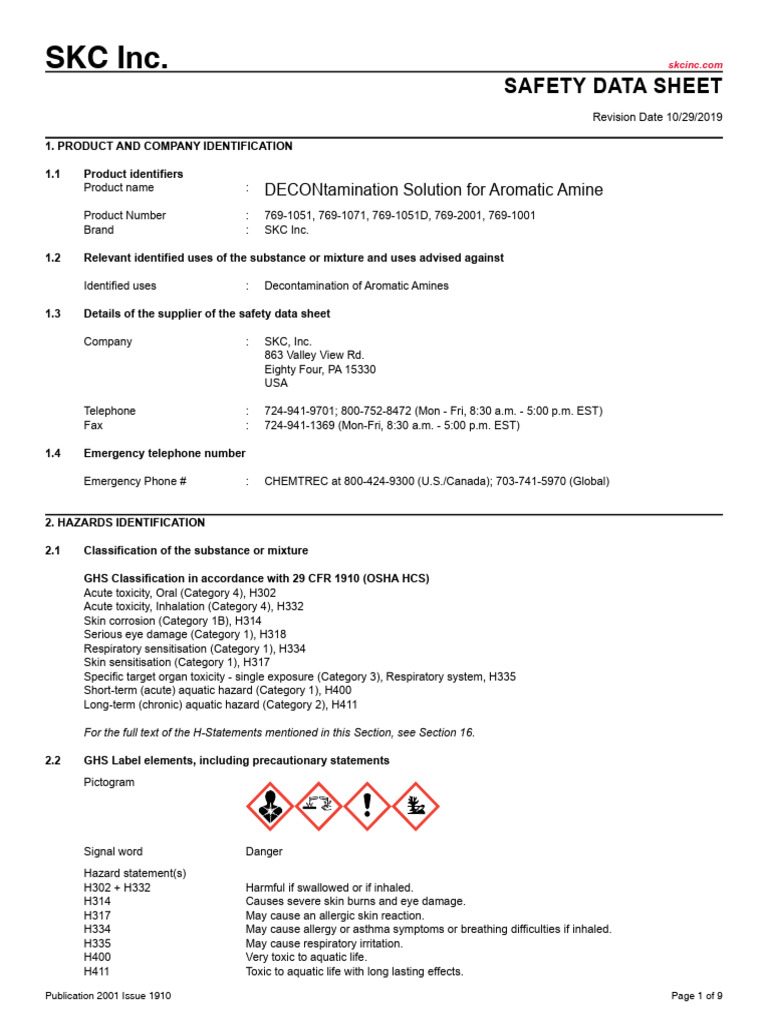 SKC Inc.

skcinc.com

SAFETY DATA SHEET

Revision Date 10/29/2019

1. PRODUCT AND COMPANY IDENTIFICATION

1.1 Product identifiers
Product name : DECONtamination Solution for Aromatic Amine

Product Number : 769-1051, 769-1071, 769-1051D, 769-2001, 769-1001
Brand : SKC Inc.

1.2 Relevant identified uses of the substance or mixture and uses advised against

Identified uses : Decontamination of Aromatic Amines

1.3 Details of the supplier of the safety data sheet

Company : SKC, Inc.
863 Valley View Rd.
Eighty Four, PA 15330
USA

Telephone : 724-941-9701; 800-752-8472 (Mon - Fri, 8:30 a.m. - 5:00 p.m. EST)
Fax : 724-941-1369 (Mon-Fri, 8:30 a.m. - 5:00 p.m. EST)

1.4 Emergency telephone number

Emergency Phone # : CHEMTREC at 800-424-9300 (U.S./Canada); 703-741-5970 (Global)

2. HAZARDS IDENTIFICATION

2.1 Classification of the substance or mixture

GHS Classification in accordance with 29 CFR 1910 (OSHA HCS)
Acute toxicity, Oral (Category 4), H302
Acute toxicity, Inhalation (Category 4), H332
Skin corrosion (Category 1B), H314
Serious eye damage (Category 1), H318
Respiratory sensitisation (Category 1), H334
Skin sensitisation (Category 1), H317
Specific target organ toxicity - single exposure (Category 3), Respiratory system, H335
Short-term (acute) aquatic hazard (Category 1), H400
Long-term (chronic) aquatic hazard (Category 2), H411

For the full text of the H-Statements mentioned in this Section, see Section 16.

2.2 GHS Label elements, including precautionary statements

Pictogram

Signal word Danger

Hazard statement(s)
H302 + H332 Harmful if swallowed or if inhaled.
H314 Causes severe skin burns and eye damage.
H317 May cause an allergic skin reaction.
H334 May cause allergy or asthma symptoms or breathing difficulties if inhaled.
H335 May cause respiratory irritation.
H400 Very toxic to aquatic life.
H411 Toxic to aquatic life with long lasting effects.

Publication 2001 Issue 1910

Page 1 of 9